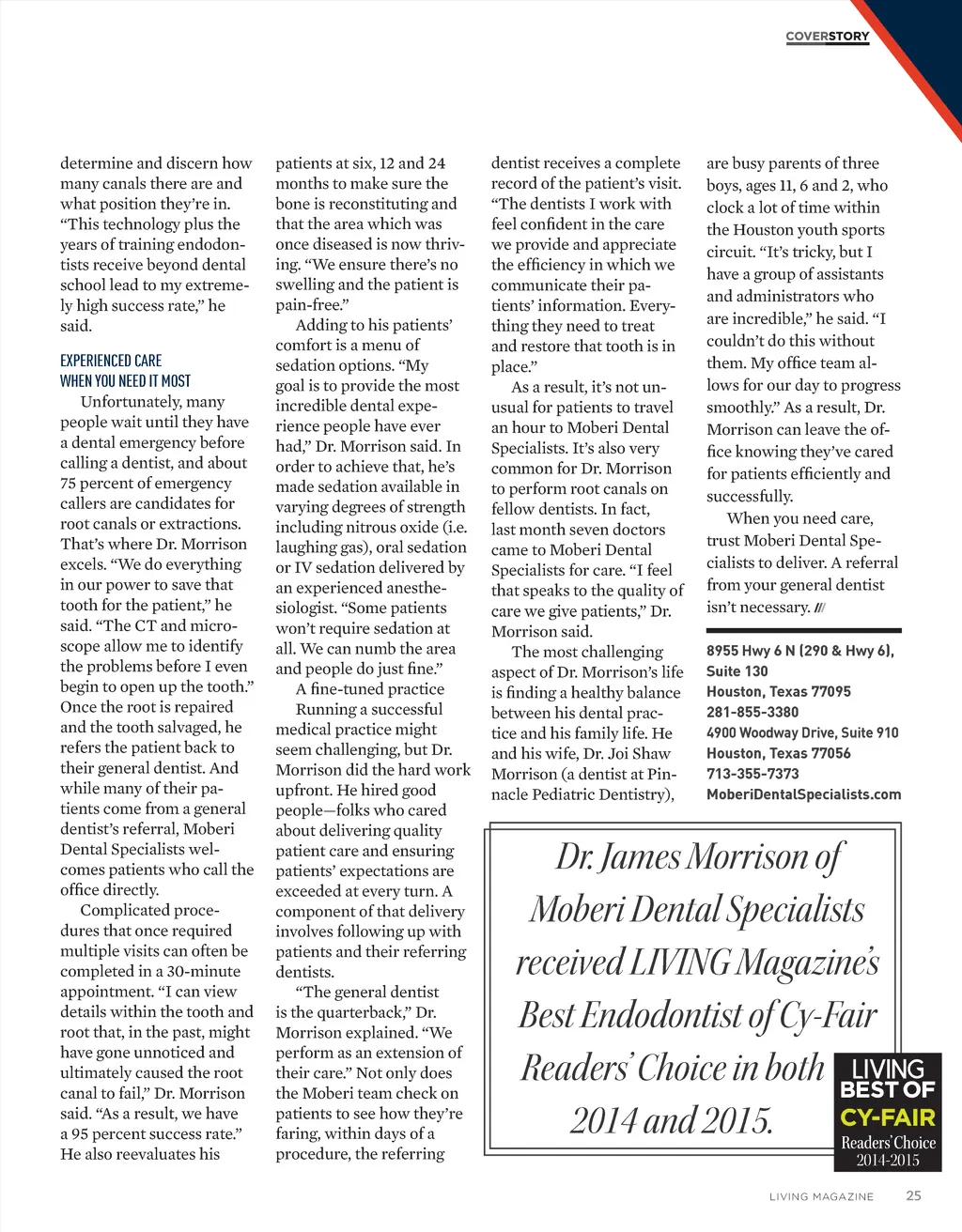 COVERSTORY

determine and discern how many canals there are and what position they're in. "This technology plus the years of training endodontists receive beyond dental school lead to my extremely high success rate," he said.

EXPERIENCED CARE WHEN YOU NEED IT MOST

Unfortunately, many people wait until they have a dental emergency before calling a dentist, and about 75 percent of emergency callers are candidates for root canals or extractions. That's where Dr. Morrison excels. "We do everything in our power to save that tooth for the patient," he said. "The CT and microscope allow me to identify the problems before I even begin to open up the tooth." Once the root is repaired and the tooth salvaged, he refers the patient back to their general dentist. And while many of their patients come from a general dentist's referral, Moberi Dental Specialists welcomes patients who call the office directly.

Complicated procedures that once required multiple visits can often be completed in a 30-minute appointment. "I can view details within the tooth and root that, in the past, might have gone unnoticed and ultimately caused the root canal to fail," Dr. Morrison said. "As a result, we have a 95 percent success rate." He also reevaluates his patients at six, 12 and 24 months to make sure the bone is reconstituting and that the area which was once diseased is now thriving. "We ensure there's no swelling and the patient is pain-free."

Adding to his patients' comfort is a menu of sedation options. "My goal is to provide the most incredible dental experience people have ever had," Dr. Morrison said. In order to achieve that, he's made sedation available in varying degrees of strength including nitrous oxide (i.e. laughing gas), oral sedation or IV sedation delivered by an experienced anesthesiologist. "Some patients won't require sedation at all. We can numb the area and people do just fine."

A fine-tuned practice

Running a successful medical practice might seem challenging, but Dr. Morrison did the hard work upfront. He hired good people—folks who cared about delivering quality patient care and ensuring patients' expectations are exceeded at every turn. A component of that delivery involves following up with patients and their referring dentists.

"The general dentist is the quarterback," Dr. Morrison explained. "We perform as an extension of their care." Not only does the Moberi team check on patients to see how they're faring, within days of a procedure, the referring dentist receives a complete record of the patient's visit. "The dentists I work with feel confident in the care we provide and appreciate the efficiency in which we communicate their patients' information. Everything they need to treat and restore that tooth is in place."

As a result, it's not unusual for patients to travel an hour to Moberi Dental Specialists. It's also very common for Dr. Morrison to perform root canals on fellow dentists. In fact, last month seven doctors came to Moberi Dental Specialists for care. "I feel that speaks to the quality of care we give patients," Dr. Morrison said.

The most challenging aspect of Dr. Morrison's life is finding a healthy balance between his dental practice and his family life. He and his wife, Dr. Joi Shaw Morrison (a dentist at Pinnacle Pediatric Dentistry), are busy parents of three boys, ages 11, 6 and 2, who clock a lot of time within the Houston youth sports circuit. "It's tricky, but I have a group of assistants and administrators who are incredible," he said. "I couldn't do this without them. My office team allows for our day to progress smoothly." As a result, Dr. Morrison can leave the office knowing they've cared for patients efficiently and successfully.

When you need care, trust Moberi Dental Specialists to deliver. A referral from your general dentist isn't necessary. ///

8955 Hwy 6 N (290 & Hwy 6), Suite 130
Houston, Texas 77095
281-855-3380
4900 Woodway Drive, Suite 910
Houston, Texas 77056
713-355-7373
MoberiDentalSpecialists.com

Dr. James Morrison of Moberi Dental Specialists received LIVING Magazine's Best Endodontist of Cy-Fair Readers' Choice in both 2014 and 2015.

LIVING BEST OF CY-FAIR Readers' Choice 2014-2015

LIVING MAGAZINE 25